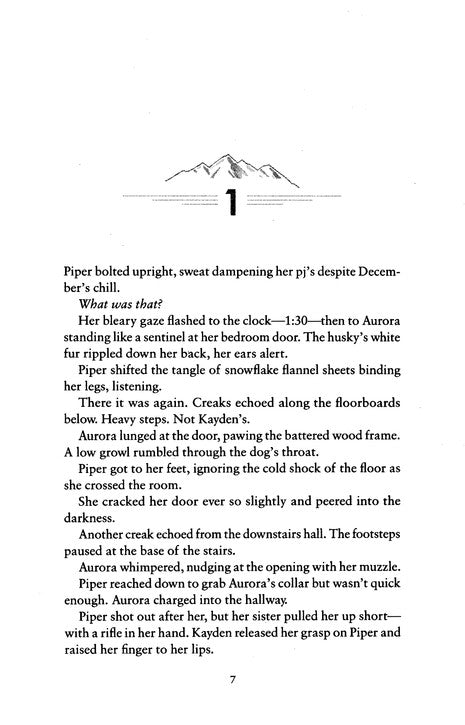 1

Piper bolted upright, sweat dampening her pj's despite December's chill.

What was that?

Her bleary gaze flashed to the clock—1:30—then to Aurora standing like a sentinel at her bedroom door. The husky's white fur rippled down her back, her ears alert.

Piper shifted the tangle of snowflake flannel sheets binding her legs, listening.

There it was again. Creaks echoed along the floorboards below. Heavy steps. Not Kayden's.

Aurora lunged at the door, pawing the battered wood frame. A low growl rumbled through the dog's throat.

Piper got to her feet, ignoring the cold shock of the floor as she crossed the room.

She cracked her door ever so slightly and peered into the darkness.

Another creak echoed from the downstairs hall. The footsteps paused at the base of the stairs.

Aurora whimpered, nudging at the opening with her muzzle.

Piper reached down to grab Aurora's collar but wasn't quick enough. Aurora charged into the hallway.

Piper shot out after her, but her sister pulled her up short—with a rifle in her hand. Kayden released her grasp on Piper and raised her finger to her lips.

7